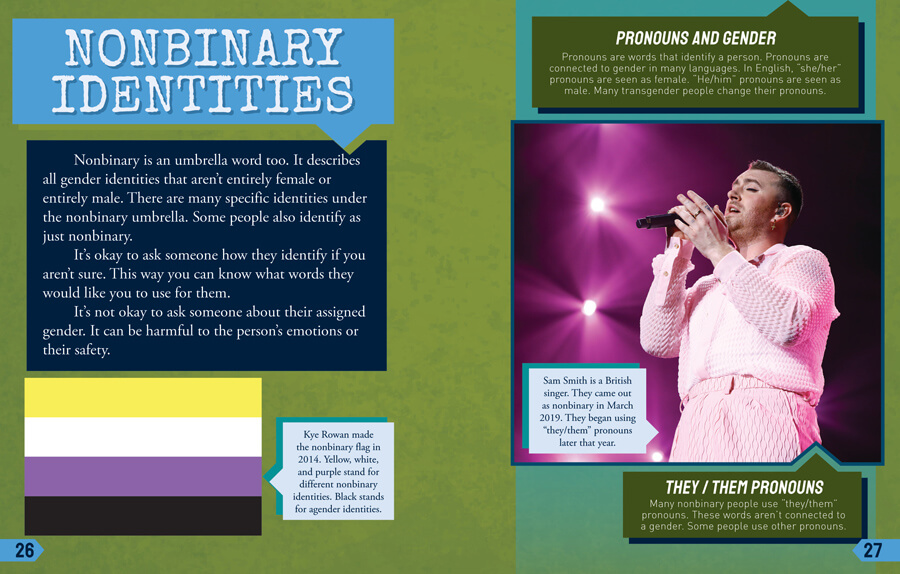 NONBINARY IDENTITIES

Nonbinary is an umbrella word too. It describes all gender identities that aren't entirely female or entirely male. There are many specific identities under the nonbinary umbrella. Some people also identify as just nonbinary.

It's okay to ask someone how they identify if you aren't sure. This way you can know what words they would like you to use for them.

It's not okay to ask someone about their assigned gender. It can be harmful to the person's emotions or their safety.

Kye Rowan made the nonbinary flag in 2014. Yellow, white, and purple stand for different nonbinary identities. Black stands for agender identities.

26

PRONOUNS AND GENDER

Pronouns are words that identify a person. Pronouns are connected to gender in many languages. In English, "she/her" pronouns are seen as female. "He/him" pronouns are seen as male. Many transgender people change their pronouns.

Sam Smith is a British singer. They came out as nonbinary in March 2019. They began using "they/them" pronouns later that year.

THEY / THEM PRONOUNS

Many nonbinary people use "they/them" pronouns. These words aren't connected to a gender. Some people use other pronouns.

27